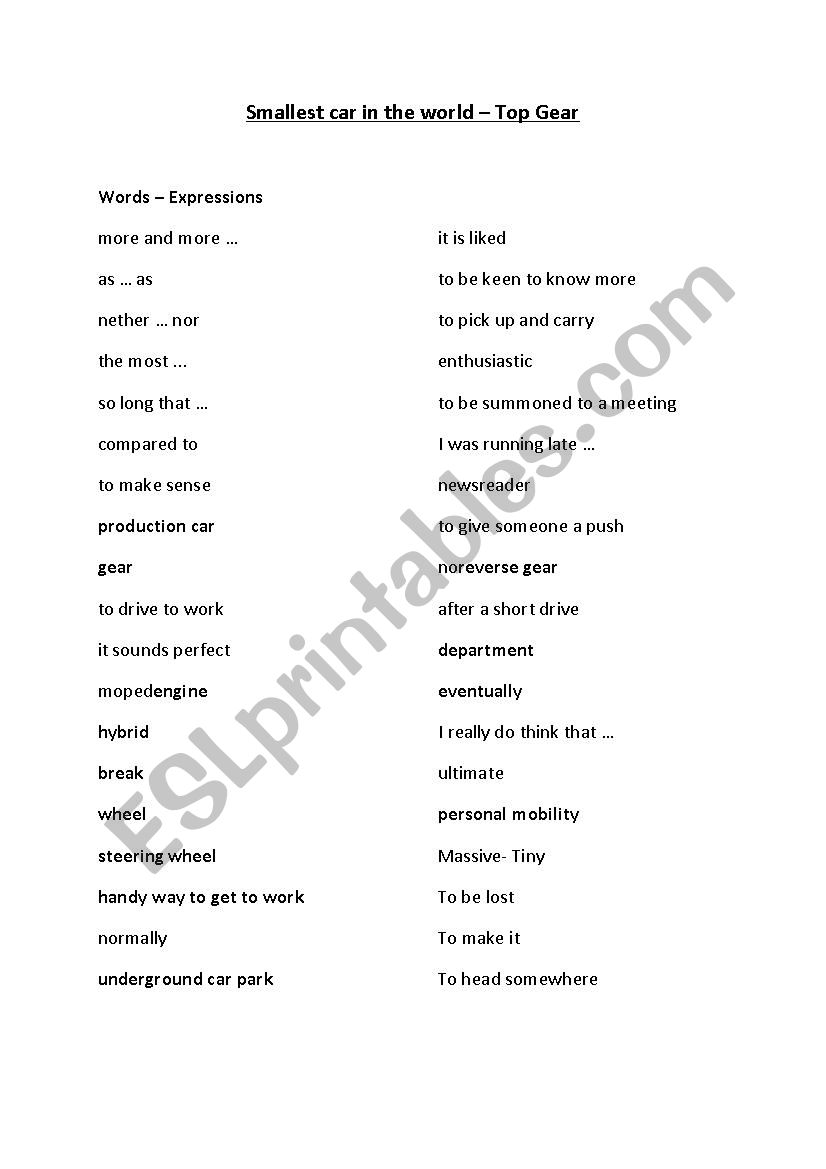 Smallest car in the world – Top Gear

Words – Expressions

more and more …

as … as

nether … nor

the most ...

so long that …

compared to

to make sense

production car

gear

to drive to work

it sounds perfect

mopedengine

hybrid

break

wheel

steering wheel

handy way to get to work

normally

underground car park

it is liked

to be keen to know more

to pick up and carry

enthusiastic

to be summoned to a meeting

I was running late …

newsreader

to give someone a push

noreverse gear

after a short drive

department

eventually

I really do think that …

ultimate

personal mobility

Massive- Tiny

To be lost

To make it

To head somewhere

ESLprintables.com